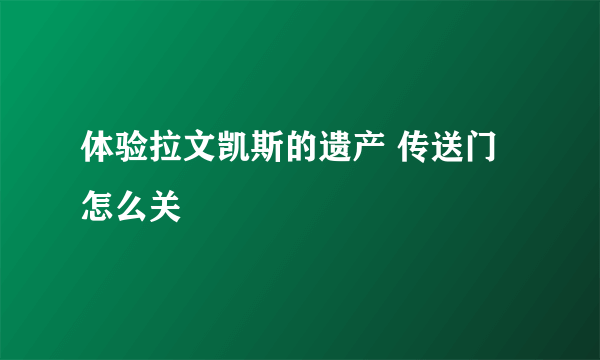 体验拉文凯斯的遗产 传送门怎么关